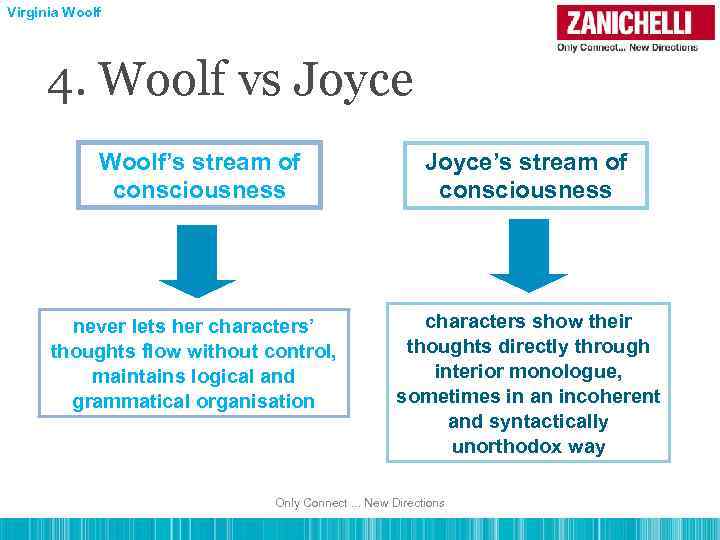 Virginia Woolf

ZANICHELLI
Only Connect... New Directions

4. Woolf vs Joyce

Woolf's stream of consciousness

never lets her characters' thoughts flow without control, maintains logical and grammatical organisation

Joyce's stream of consciousness

characters show their thoughts directly through interior monologue, sometimes in an incoherent and syntactically unorthodox way

Only Connect ... New Directions